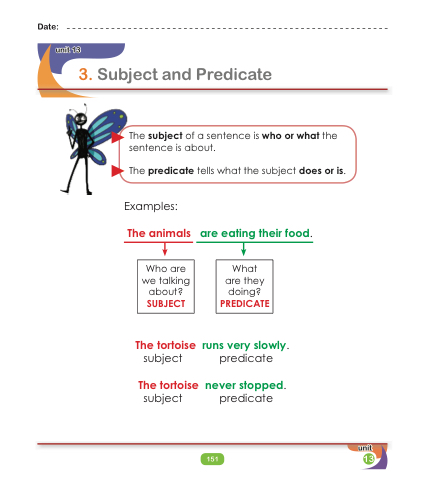 Date:

unit 13

3. Subject and Predicate

The subject of a sentence is who or what the sentence is about.

The predicate tells what the subject does or is.

Examples:

The animals are eating their food.

Who are we talking about? SUBJECT

What are they doing? PREDICATE

The tortoise runs very slowly.
subject predicate

The tortoise never stopped.
subject predicate

151

unit 13